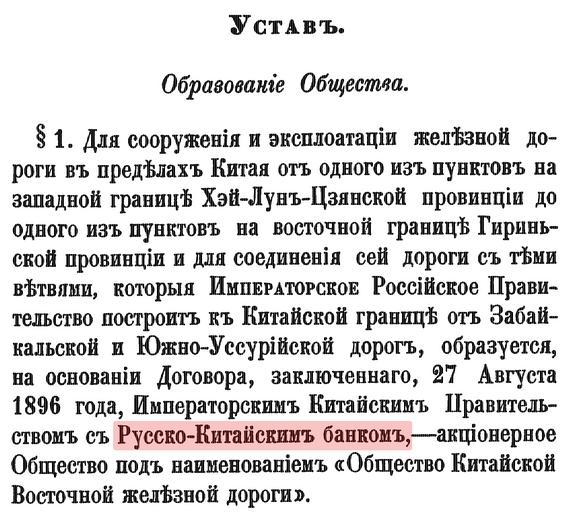 Уставъ.

Образованіе Общества.

§ 1. Для сооруженія и эксплоатаціи желѣзной дороги въ предѣлахъ Китая отъ одного изъ пунктовъ на западной границѣ Хэй-Лунъ-Цзянской провинціи до одного изъ пунктовъ на восточной границѣ Гириньской провинціи и для соединенія сей дороги съ тѣми вѣтвями, которыя Императорское Россійское Правительство построитъ къ Китайской границѣ отъ Забайкальской и Южно-Уссурійской дорогъ, образуется, на основаніи Договора, заключеннаго, 27 Августа 1896 года, Императорскимъ Китайскимъ Правительствомъ съ Русско-Китайскимъ банкомъ,—акціонерное Общество подъ наименованіемъ «Общество Китайской Восточной желѣзной дороги».